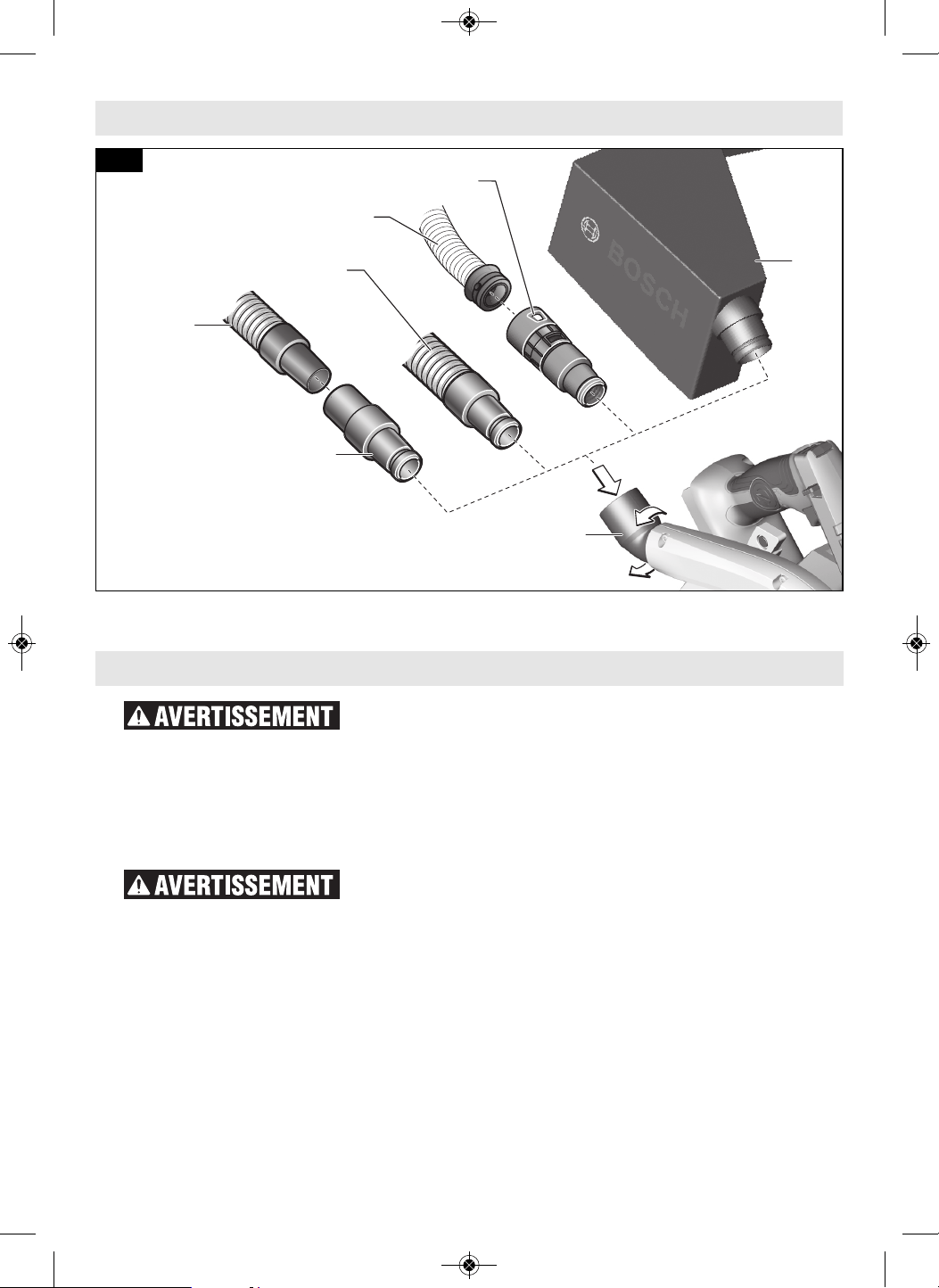 BOSCH

AVERTISSEMENT

AVERTISSEMENT